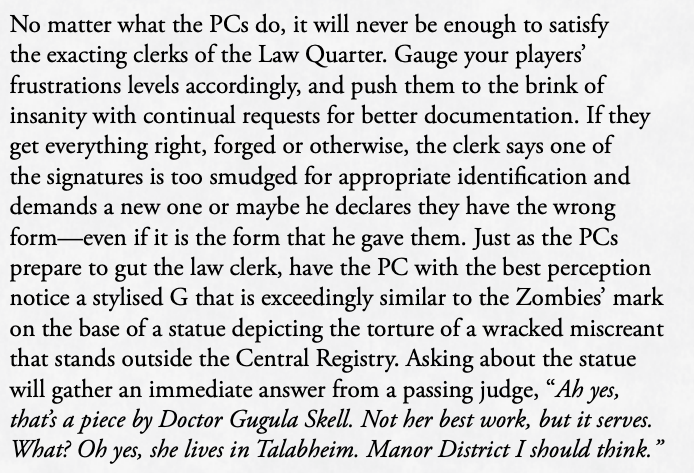 No matter what the PCs do, it will never be enough to satisfy the exacting clerks of the Law Quarter. Gauge your players' frustrations levels accordingly, and push them to the brink of insanity with continual requests for better documentation. If they get everything right, forged or otherwise, the clerk says one of the signatures is too smudged for appropriate identification and demands a new one or maybe he declares they have the wrong form—even if it is the form that he gave them. Just as the PCs prepare to gut the law clerk, have the PC with the best perception notice a stylised G that is exceedingly similar to the Zombies' mark on the base of a statue depicting the torture of a wracked miscreant that stands outside the Central Registry. Asking about the statue will gather an immediate answer from a passing judge, "Ah yes, that's a piece by Doctor Gugula Skell. Not her best work, but it serves. What? Oh yes, she lives in Talabheim. Manor District I should think."